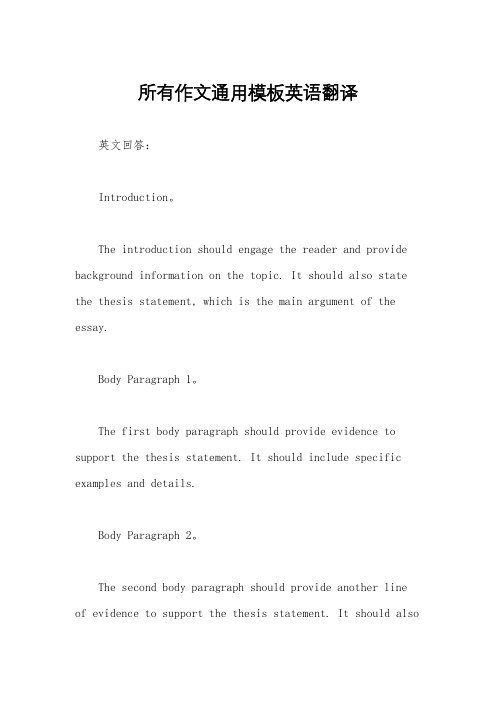 所有作文通用模板英语翻译

英文回答：

Introduction。

The introduction should engage the reader and provide background information on the topic. It should also state the thesis statement, which is the main argument of the essay.

Body Paragraph 1。

The first body paragraph should provide evidence to support the thesis statement. It should include specific examples and details.

Body Paragraph 2。

The second body paragraph should provide another line of evidence to support the thesis statement. It should also